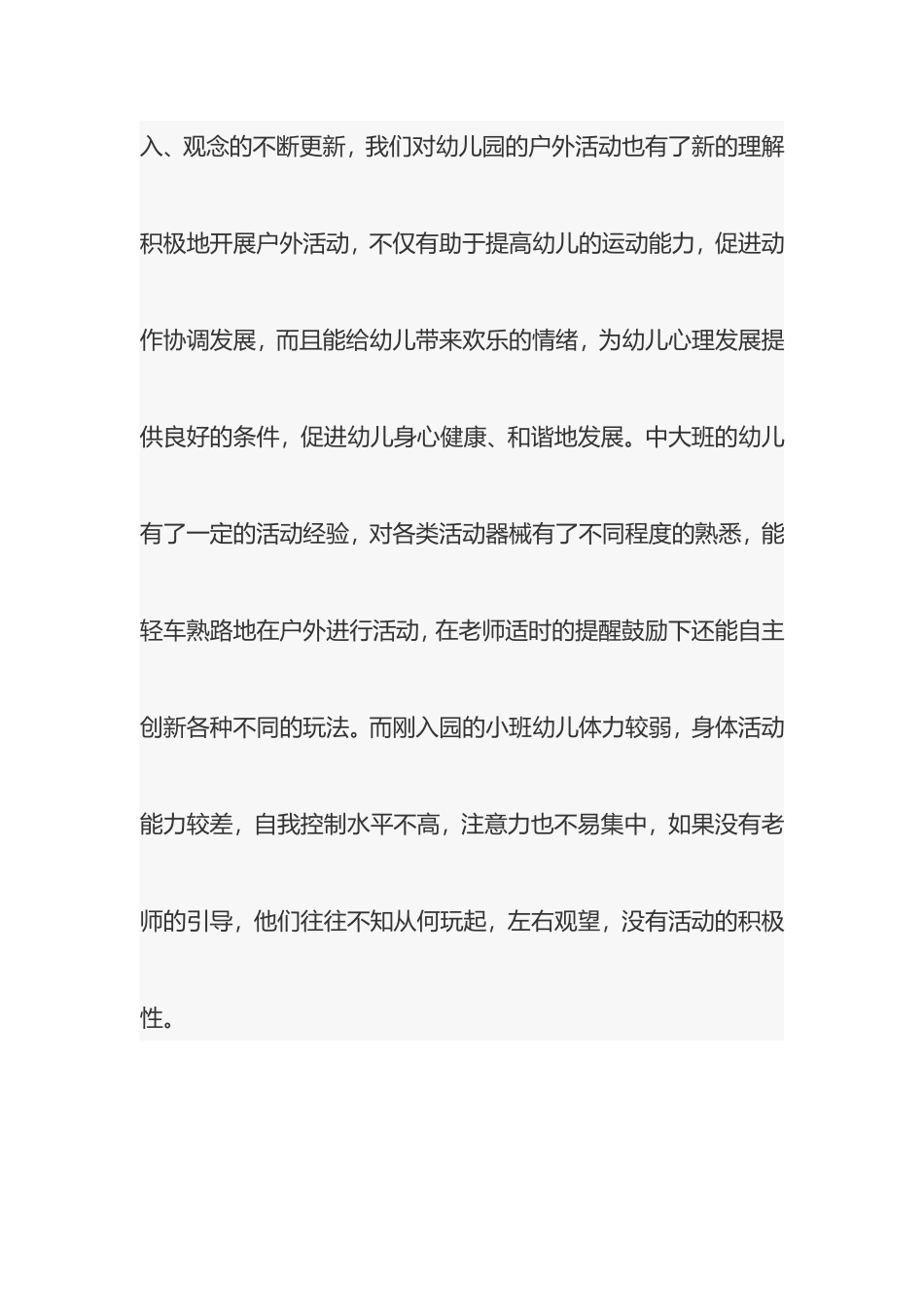 入、观念的不断更新，我们对幼儿园的户外活动也有了新的理解积极地开展户外活动，不仅有助于提高幼儿的运动能力，促进动作协调发展，而且能给幼儿带来欢乐的情绪，为幼儿心理发展提供良好的条件，促进幼儿身心健康、和谐地发展。中大班的幼儿有了一定的活动经验，对各类活动器械有了不同程度的熟悉，能轻车熟路地在户外进行活动，在老师适时的提醒鼓励下还能自主创新各种不同的玩法。而刚入园的小班幼儿体力较弱，身体活动能力较差，自我控制水平不高，注意力也不易集中，如果没有老师的引导，他们往往不知从何玩起，左右观望，没有活动的积极性。